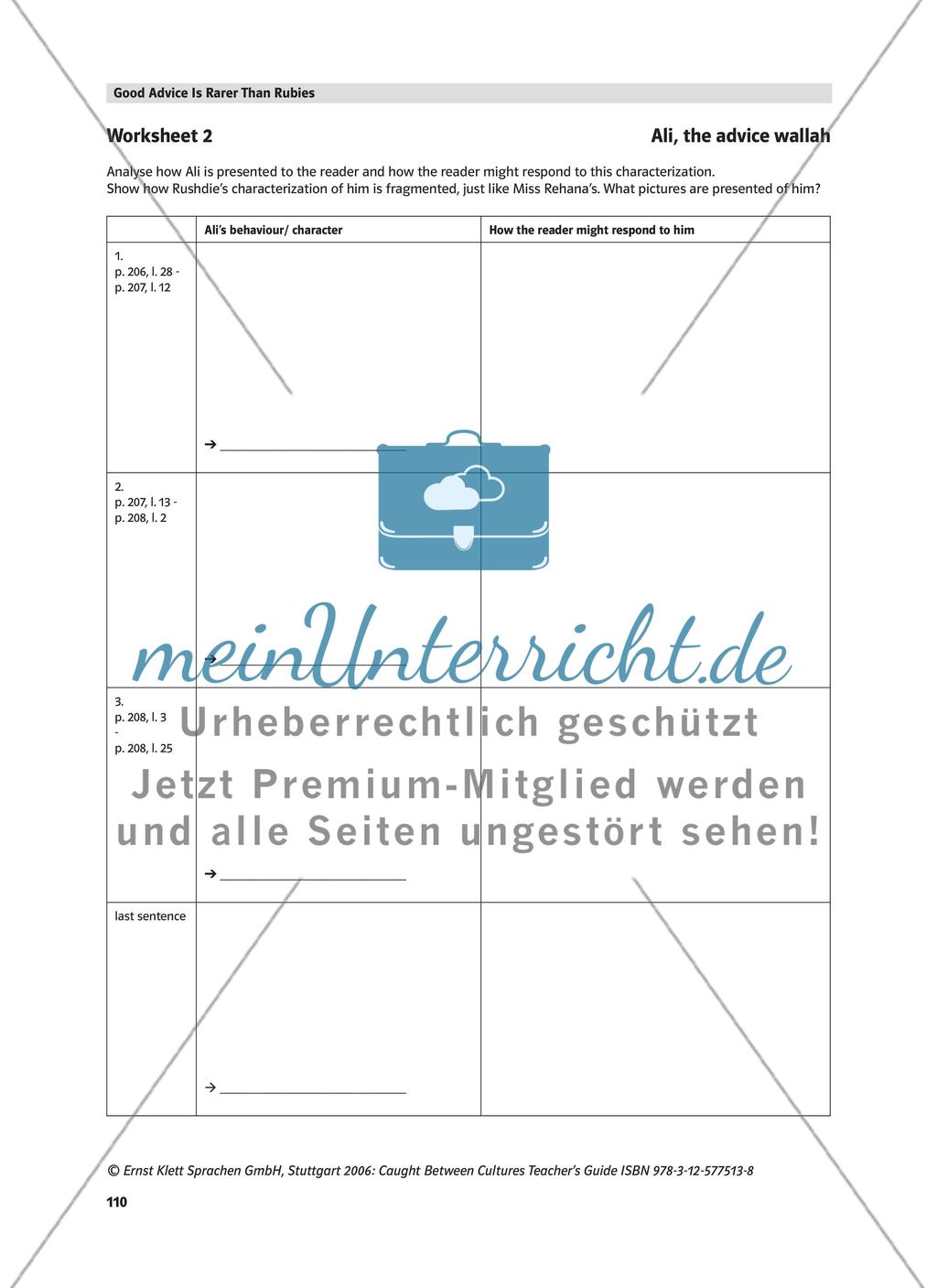 Good Advice Is Rarer Than Rubies

Worksheet 2

Ali, the advice wallah

Analyse how Ali is presented to the reader and how the reader might respond to this characterization.
Show how Rushdie's characterization of him is fragmented, just like Miss Rehana's. What pictures are presented of him?

| | Ali's behaviour/ character | How the reader might respond to him |
|---|---|---|
| 1. p. 206, l. 28 - p. 207, l. 12 | → ____________ | |
| 2. p. 207, l. 13 - p. 208, l. 2 | → ____________ | |
| 3. p. 208, l. 3 - p. 208, l. 25 | → ____________ | |
| last sentence | → ____________ | |

meinUnterricht.de
Urheberrechtlich geschützt
Jetzt Premium-Mitglied werden und alle Seiten ungestört sehen!

© Ernst Klett Sprachen GmbH, Stuttgart 2006: Caught Between Cultures Teacher's Guide ISBN 978-3-12-577513-8

110